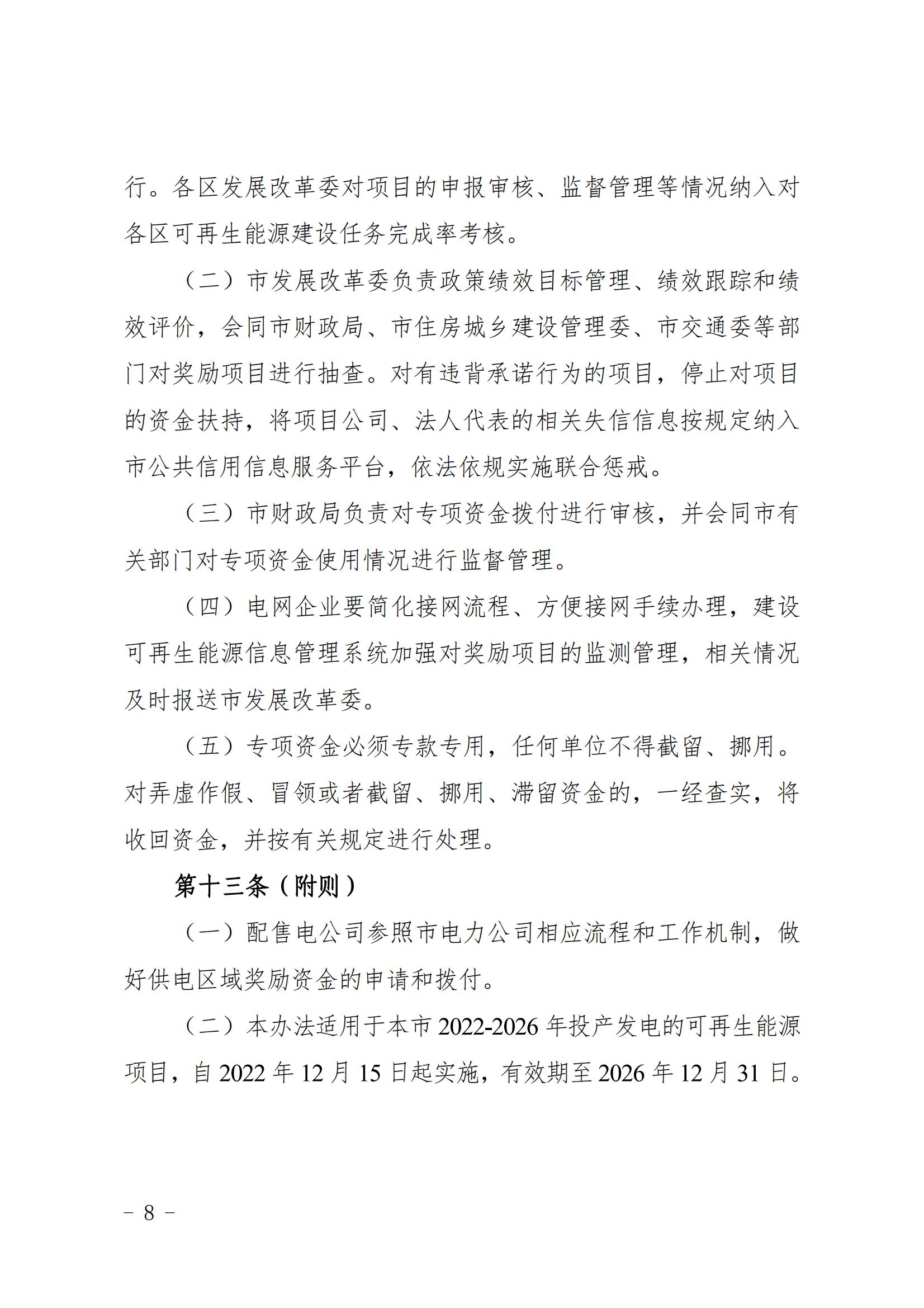 行。各区发展改革委对项目的申报审核、监督管理等情况纳入对各区可再生能源建设任务完成率考核。

（二）市发展改革委负责政策绩效目标管理、绩效跟踪和绩效评价，会同市财政局、市住房城乡建设管理委、市交通委等部门对奖励项目进行抽查。对有违背承诺行为的项目，停止对项目的资金扶持，将项目公司、法人代表的相关失信信息按规定纳入市公共信用信息服务平台，依法依规实施联合惩戒。

（三）市财政局负责对专项资金拨付进行审核，并会同市有关部门对专项资金使用情况进行监督管理。

（四）电网企业要简化接网流程、方便接网手续办理，建设可再生能源信息管理系统加强对奖励项目的监测管理，相关情况及时报送市发展改革委。

（五）专项资金必须专款专用，任何单位不得截留、挪用。对弄虚作假、冒领或者截留、挪用、滞留资金的，一经查实，将收回资金，并按有关规定进行处理。

第十三条（附则）

（一）配售电公司参照市电力公司相应流程和工作机制，做好供电区域奖励资金的申请和拨付。

（二）本办法适用于本市 2022-2026 年投产发电的可再生能源项目，自 2022 年 12 月 15 日起实施，有效期至 2026 年 12 月 31 日。

－ 8 －